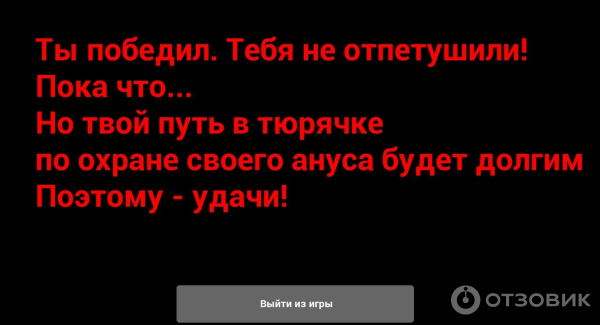 Ты победил. Тебя не отпетушили!
Пока что...
Но твой путь в тюрячке
по охране своего ануса будет долгим
Поэтому - удачи!

Выйти из игры

ОТЗОВИК